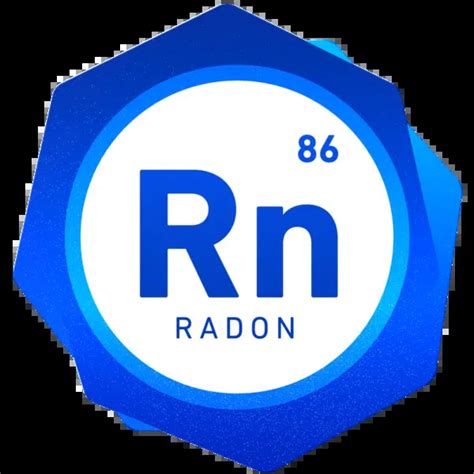 86
Rn
RADON